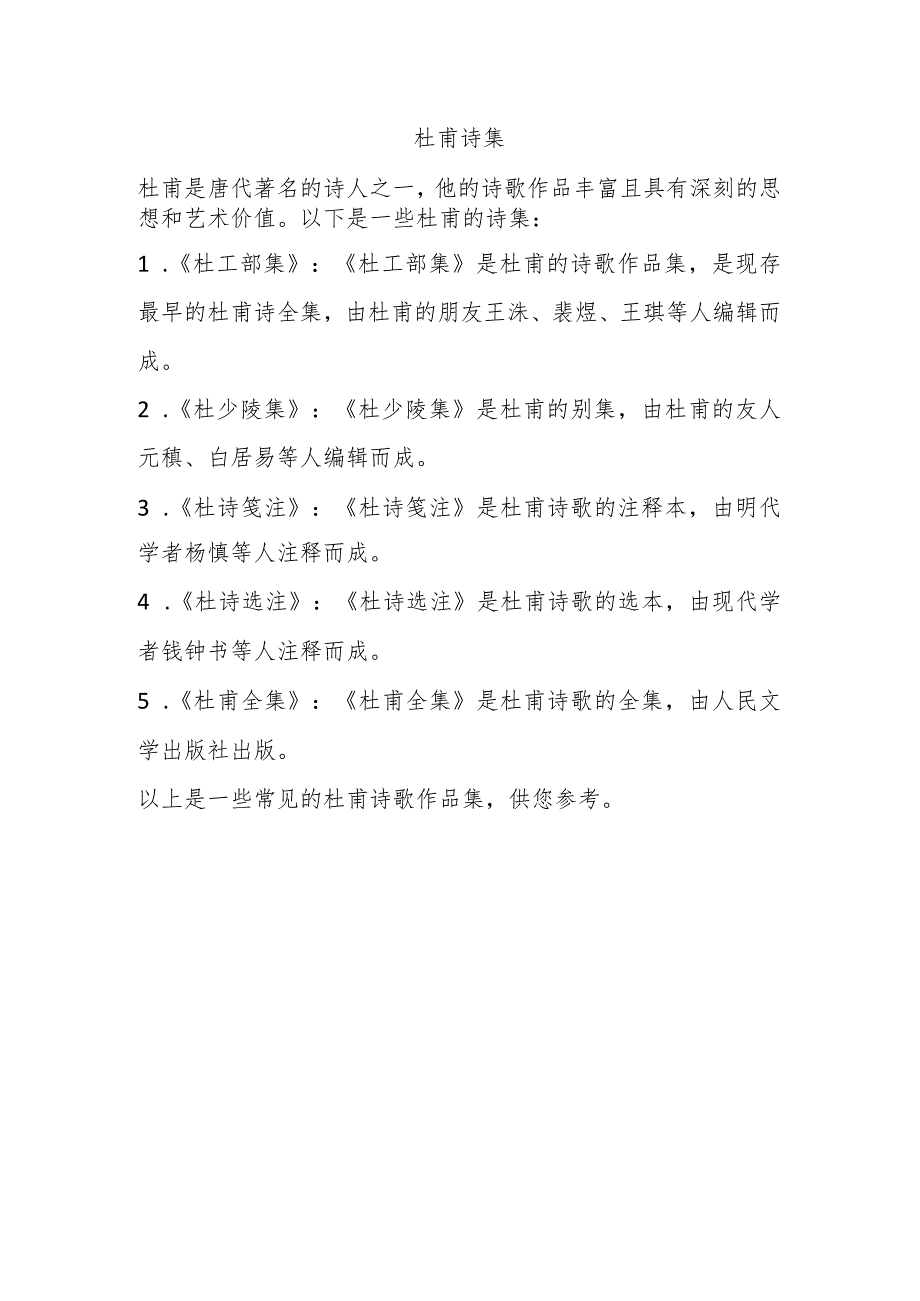 杜甫诗集

杜甫是唐代著名的诗人之一，他的诗歌作品丰富且具有深刻的思想和艺术价值。以下是一些杜甫的诗集：

1．《杜工部集》：《杜工部集》是杜甫的诗歌作品集，是现存最早的杜甫诗全集，由杜甫的朋友王洙、裴煜、王琪等人编辑而成。

2．《杜少陵集》：《杜少陵集》是杜甫的别集，由杜甫的友人元稹、白居易等人编辑而成。

3．《杜诗笺注》：《杜诗笺注》是杜甫诗歌的注释本，由明代学者杨慎等人注释而成。

4．《杜诗选注》：《杜诗选注》是杜甫诗歌的选本，由现代学者钱钟书等人注释而成。

5．《杜甫全集》：《杜甫全集》是杜甫诗歌的全集，由人民文学出版社出版。

以上是一些常见的杜甫诗歌作品集，供您参考。